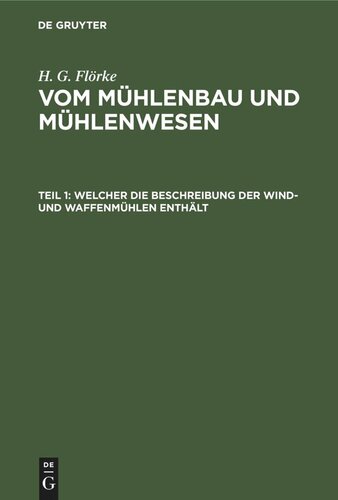 DE GRUYTER

H. G. Flörke

VOM MÜHLENBAU UND MÜHLENWESEN

TEIL 1: WELCHER DIE BESCHREIBUNG DER WIND- UND WAFFENMÜHLEN ENTHÄLT

DE G